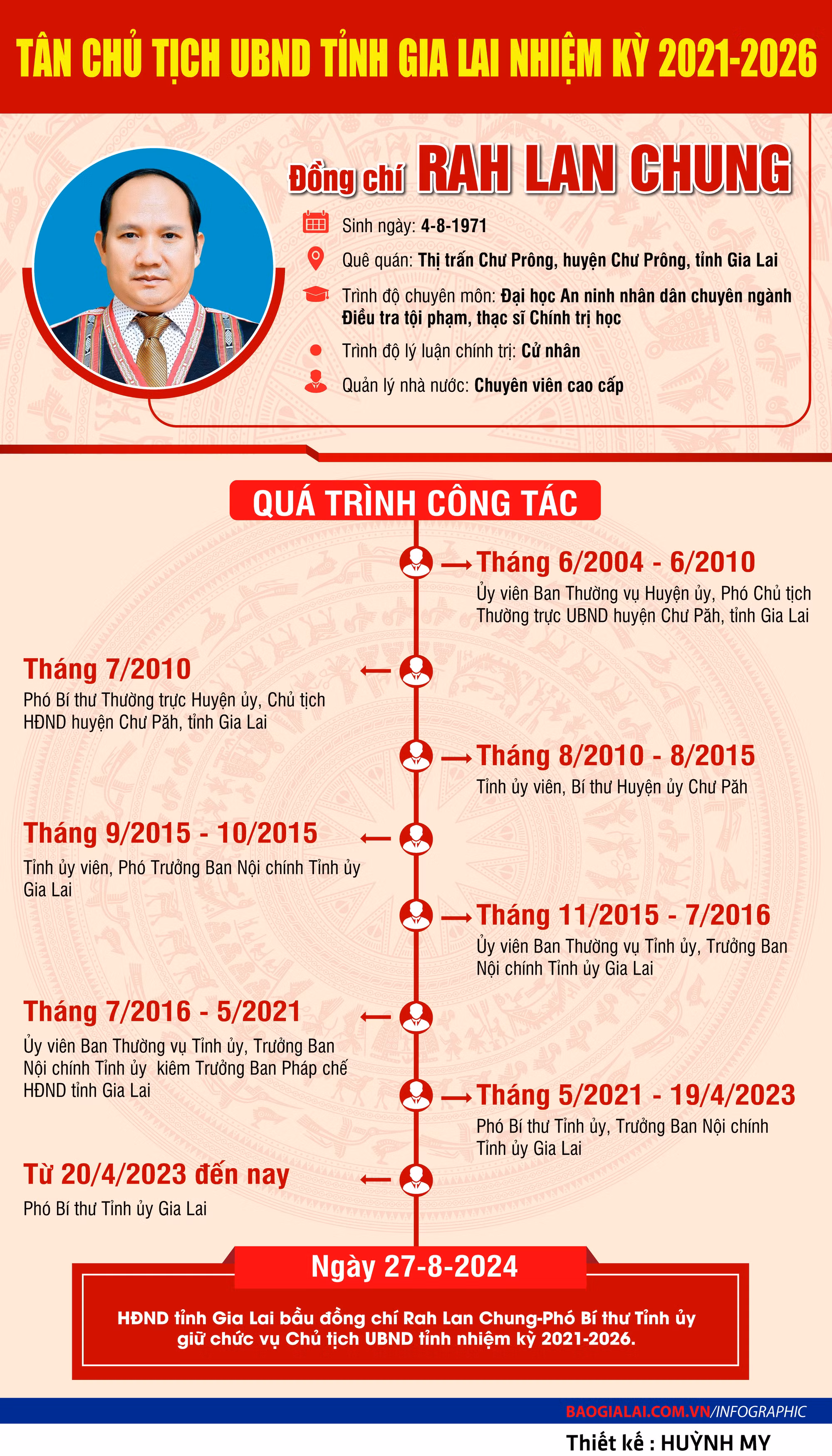 TÂN CHỦ TỊCH UBND TỈNH GIA LAI NHIỆM KỲ 2021-2026

Đồng chí RAH LAN CHUNG

Sinh ngày: 4-8-1971

Quê quán: Thị trấn Chư Prông, huyện Chư Prông, tỉnh Gia Lai

Trình độ chuyên môn: Đại học An ninh nhân dân chuyên ngành Điều tra tội phạm, thạc sĩ Chính trị học

Trình độ lý luận chính trị: Cử nhân

Quản lý nhà nước: Chuyên viên cao cấp

QUÁ TRÌNH CÔNG TÁC

Tháng 6/2004 - 6/2010
Ủy viên Ban Thường vụ Huyện ủy, Phó Chủ tịch Thường trực UBND huyện Chư Păh, tỉnh Gia Lai

Tháng 7/2010
Phó Bí thư Thường trực Huyện ủy, Chủ tịch HĐND huyện Chư Păh, tỉnh Gia Lai

Tháng 8/2010 - 8/2015
Tỉnh ủy viên, Bí thư Huyện ủy Chư Păh

Tháng 9/2015 - 10/2015
Tỉnh ủy viên, Phó Trưởng Ban Nội chính Tỉnh ủy Gia Lai

Tháng 11/2015 - 7/2016
Ủy viên Ban Thường vụ Tỉnh ủy, Trưởng Ban Nội chính Tỉnh ủy Gia Lai

Tháng 7/2016 - 5/2021
Ủy viên Ban Thường vụ Tỉnh ủy, Trưởng Ban Nội chính Tỉnh ủy kiêm Trưởng Ban Pháp chế HĐND tỉnh Gia Lai

Tháng 5/2021 - 19/4/2023
Phó Bí thư Tỉnh ủy, Trưởng Ban Nội chính Tỉnh ủy Gia Lai

Từ 20/4/2023 đến nay
Phó Bí thư Tỉnh ủy Gia Lai

Ngày 27-8-2024

HĐND tỉnh Gia Lai bầu đồng chí Rah Lan Chung-Phó Bí thư Tỉnh ủy giữ chức vụ Chủ tịch UBND tỉnh nhiệm kỳ 2021-2026.

BAOGIALAI.COM.VN/INFOGRAPHIC

Thiết kế : HUỲNH MY